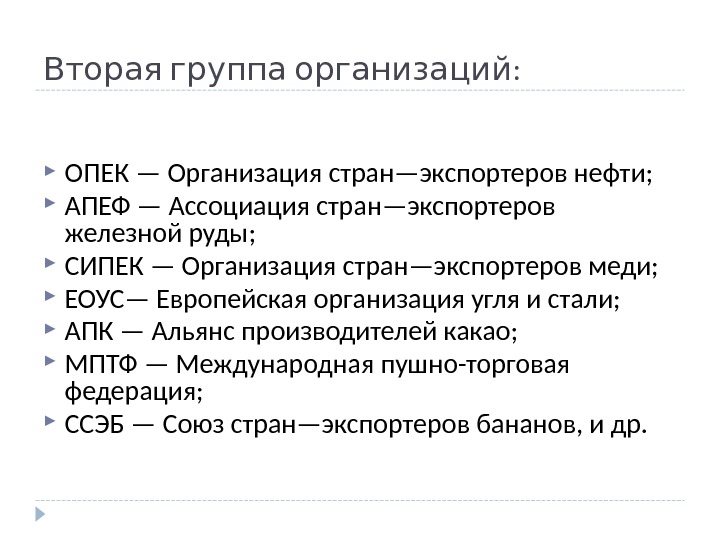 Вторая группа организаций:

ОПЕК — Организация стран—экспортеров нефти;
АПЕФ — Ассоциация стран—экспортеров железной руды;
СИПЕК — Организация стран—экспортеров меди;
ЕОУС— Европейская организация угля и стали;
АПК — Альянс производителей какао;
МПТФ — Международная пушно-торговая федерация;
ССЭБ — Союз стран—экспортеров бананов, и др.